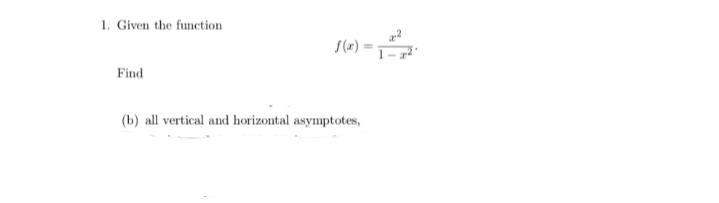 1. Given the function

$$f(x) = \frac{x^2}{1-x^2}.$$

Find

(b) all vertical and horizontal asymptotes,